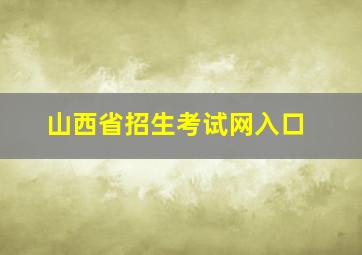 山西省招生考试网入口